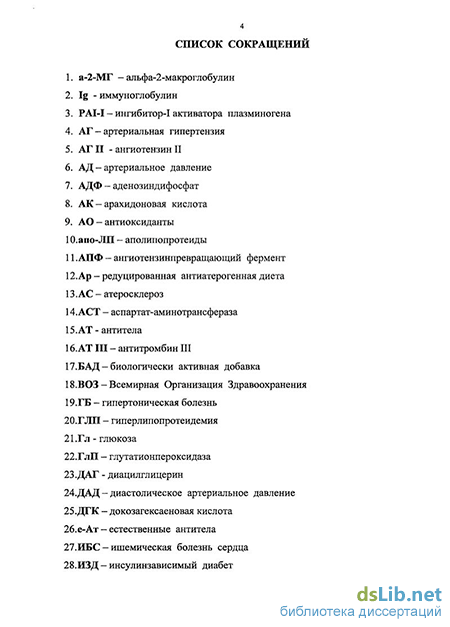 4

СПИСОК СОКРАЩЕНИЙ

1. а-2-МГ – альфа-2-макроглобулин
2. Ig - иммуноглобулин
3. PAI-I – ингибитор-I активатора плазминогена
4. АГ – артериальная гипертензия
5. АГ II - ангиотензин II
6. АД – артериальное давление
7. АДФ – аденозиндифосфат
8. АК – арахидоновая кислота
9. АО – антиоксиданты
10.апо-ЛП – аполипопротеиды
11.АПФ – ангиотензинпревращающий фермент
12.Ар – редуцированная антиатерогенная диета
13.АС – атеросклероз
14.АСТ – аспартат-аминотрансфераза
15.АТ - антитела
16.АТ III – антитромбин III
17.БАД – биологически активная добавка
18.ВОЗ – Всемирная Организация Здравоохранения
19.ГБ – гипертоническая болезнь
20.ГЛП – гиперлипопротеидемия
21.Гл - глюкоза
22.ГлП – глутатионпероксидаза
23.ДАГ - диацилглицерин
24.ДАД – диастолическое артериальное давление
25.ДГК – докозагексаеновая кислота
26.е-Ат – естественные антитела
27.ИБС – ишемическая болезнь сердца
28.ИЗД – инсулинзависимый диабет

dsLib.net
библиотека диссертаций